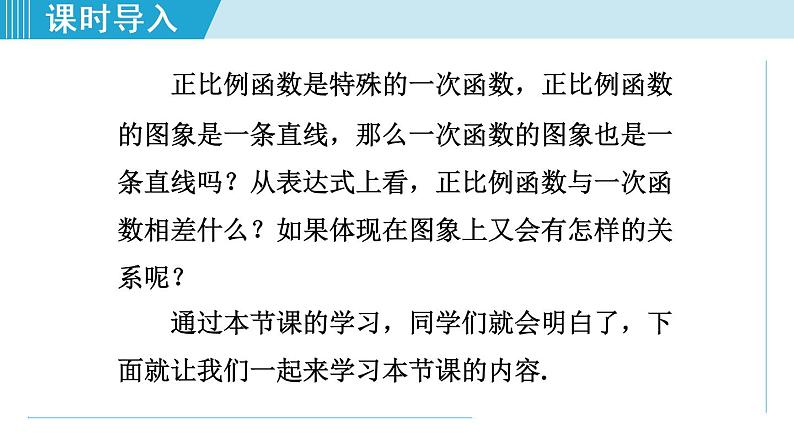 课时导入

正比例函数是特殊的一次函数，正比例函数的图象是一条直线，那么一次函数的图象也是一条直线吗？从表达式上看，正比例函数与一次函数相差什么？如果体现在图象上又会有怎样的关系呢？

通过本节课的学习，同学们就会明白了，下面就让我们一起来学习本节课的内容.